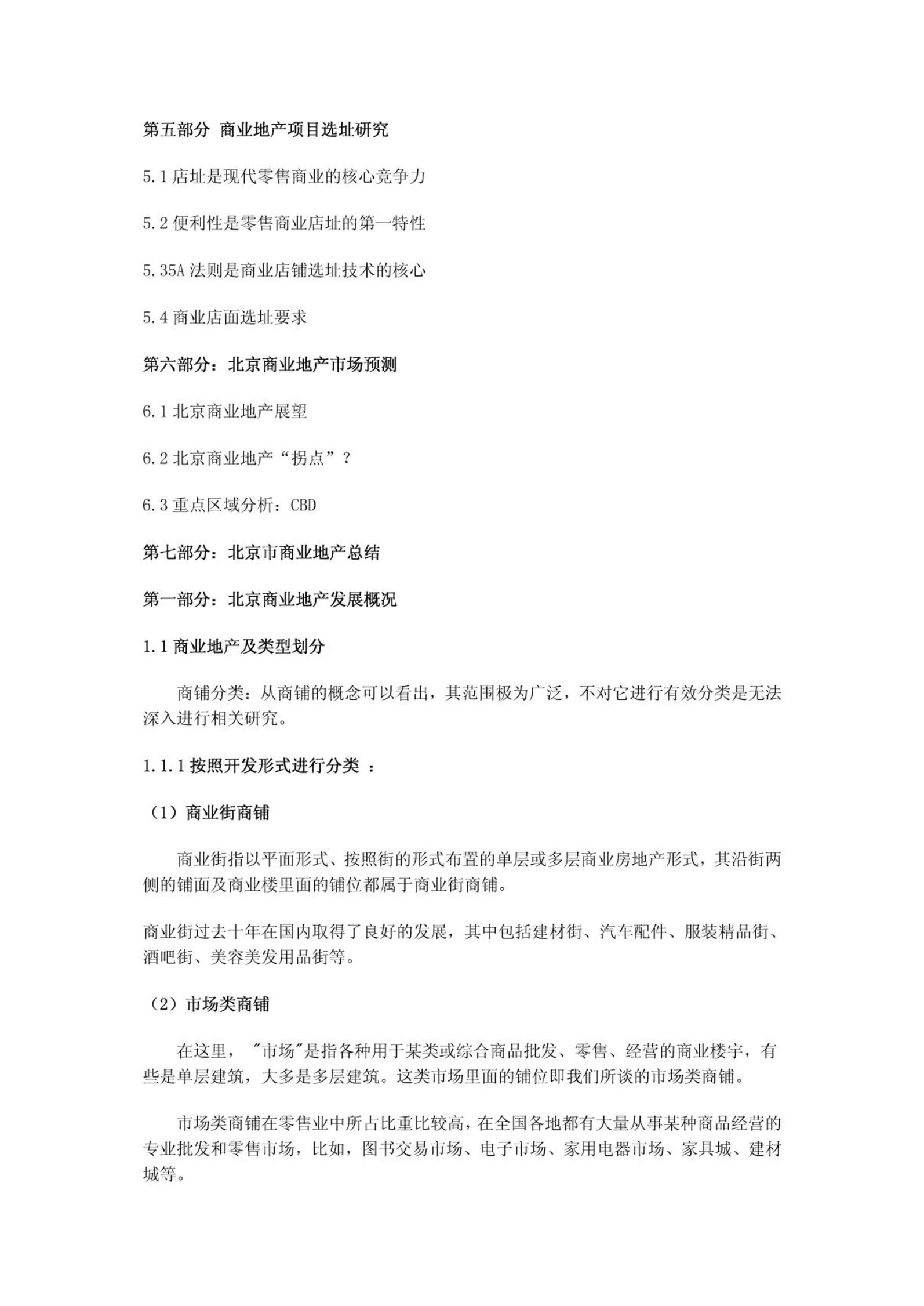 第五部分 商业地产项目选址研究

5.1 店址是现代零售商业的核心竞争力

5.2 便利性是零售商业店址的第一特性

5.35A 法则是商业店铺选址技术的核心

5.4 商业店面选址要求

第六部分：北京商业地产市场预测

6.1 北京商业地产展望

6.2 北京商业地产“拐点”？

6.3 重点区域分析：CBD

第七部分：北京市商业地产总结

第一部分：北京商业地产发展概况

1.1 商业地产及类型划分

商铺分类：从商铺的概念可以看出，其范围极为广泛，不对它进行有效分类是无法深入进行相关研究。

1.1.1 按照开发形式进行分类 ：

（1）商业街商铺

商业街指以平面形式、按照街的形式布置的单层或多层商业房地产形式，其沿街两侧的铺面及商业楼里面的铺位都属于商业街商铺。

商业街过去十年在国内取得了良好的发展，其中包括建材街、汽车配件、服装精品街、酒吧街、美容美发用品街等。

（2）市场类商铺

在这里，"市场"是指各种用于某类或综合商品批发、零售、经营的商业楼宇，有些是单层建筑，大多是多层建筑。这类市场里面的铺位即我们所谈的市场类商铺。

市场类商铺在零售业中所占比重比较高，在全国各地都有大量从事某种商品经营的专业批发和零售市场，比如，图书交易市场、电子市场、家用电器市场、家具城、建材城等。